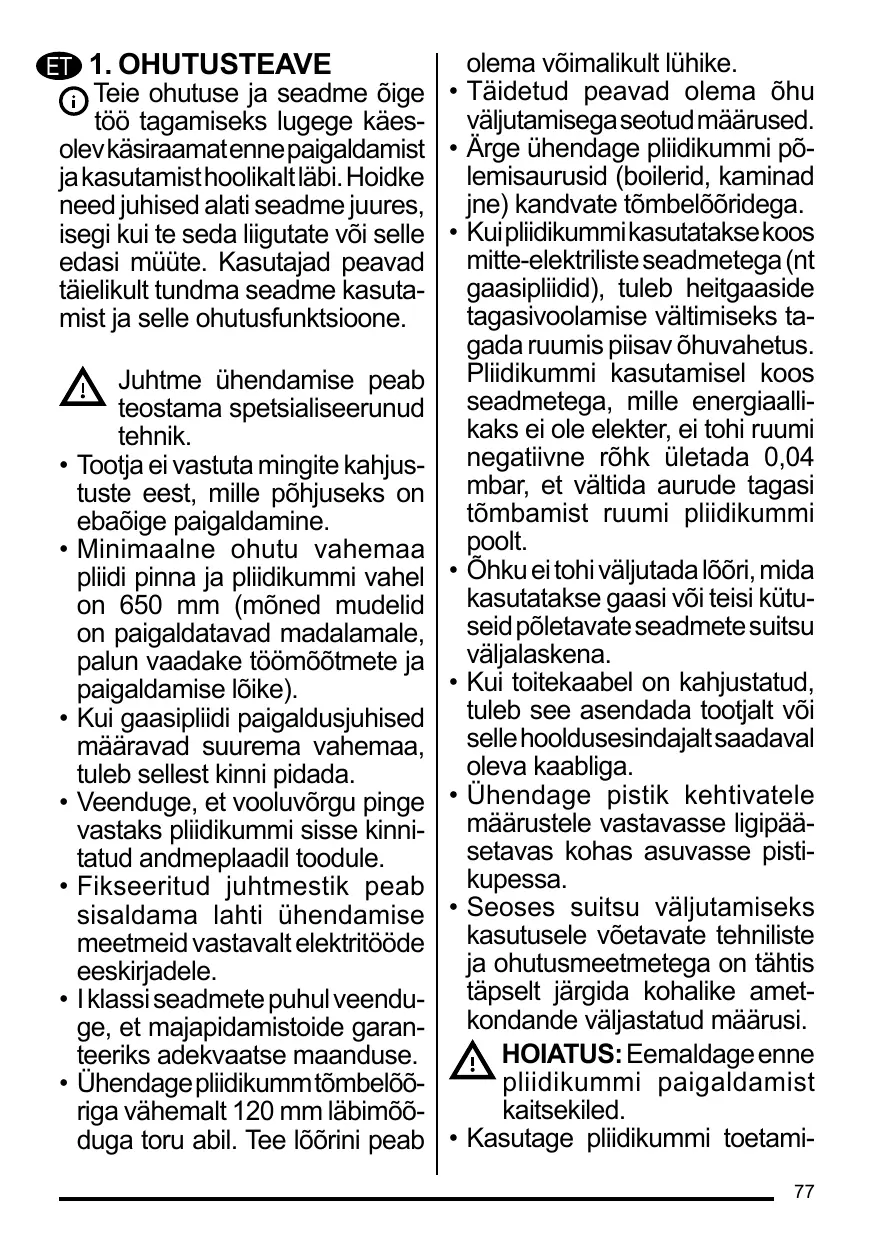 ET 1. OHUTUSTEAVE

Teie ohutuse ja seadme õige töö tagamiseks lugege käesolev käsiraamat enne paigaldamist ja kasutamist hoolikalt läbi. Hoidke need juhised alati seadme juures, isegi kui te seda liigutate või selle edasi müüte. Kasutajad peavad täielikult tundma seadme kasutamist ja selle ohutusfunktsioone.

Juhtme ühendamise peab teostama spetsialiseerunud tehnik.

• Tootja ei vastuta mingite kahjustuste eest, mille põhjuseks on ebaõige paigaldamine.
• Minimaalne ohutu vahemaa pliidi pinna ja pliidikummi vahel on 650 mm (mõned mudelid on paigaldatavad madalamale, palun vaadake töömõõtmete ja paigaldamise lõike).
• Kui gaasipliidi paigaldusjuhised määravad suurema vahemaa, tuleb sellest kinni pidada.
• Veenduge, et vooluvõrgu pinge vastaks pliidikummi sisse kinnitatud andmeplaadil toodule.
• Fikseeritud juhtmestik peab sisaldama lahti ühendamise meetmeid vastavalt elektritööde eeskirjadele.
• I klassi seadmete puhul veenduge, et majapidamistoide garanteeriks adekvaatse maanduse.
• Ühendage pliidikumm tõmbelõõriga vähemalt 120 mm läbimõõduga toru abil. Tee lõõrini peab olema võimalikult lühike.
• Täidetud peavad olema õhu väljutamisega seotud määrused.
• Ärge ühendage pliidikummi põlemisaurusid (boilerid, kaminad jne) kandvate tõmbelõõridega.
• Kui pliidikummi kasutatakse koos mitte-elektriliste seadmetega (nt gaasipliidid), tuleb heitgaaside tagasivoolamise vältimiseks tagada ruumis piisav õhuvahetus. Pliidikummi kasutamisel koos seadmetega, mille energiaallikaks ei ole elekter, ei tohi ruumi negatiivne rõhk ületada 0,04 mbar, et vältida aurude tagasi tõmbamist ruumi pliidikummi poolt.
• Õhku ei tohi väljutada lõõri, mida kasutatakse gaasi või teisi kütuseid põletavate seadmete suitsu väljalaskena.
• Kui toitekaabel on kahjustatud, tuleb see asendada tootjalt või selle hooldusesindajalt saadaval oleva kaabliga.
• Ühendage pistik kehtivatele määrustele vastavasse ligipääsetavas kohas asuvasse pistikupessa.
• Seoses suitsu väljutamiseks kasutusele võetavate tehniliste ja ohutusmeetmetega on tähtis täpselt järgida kohalike ametkondande väljastatud määrusi.

HOIATUS: Eemaldage enne pliidikummi paigaldamist kaitsekiled.

• Kasutage pliidikummi toetami-

77